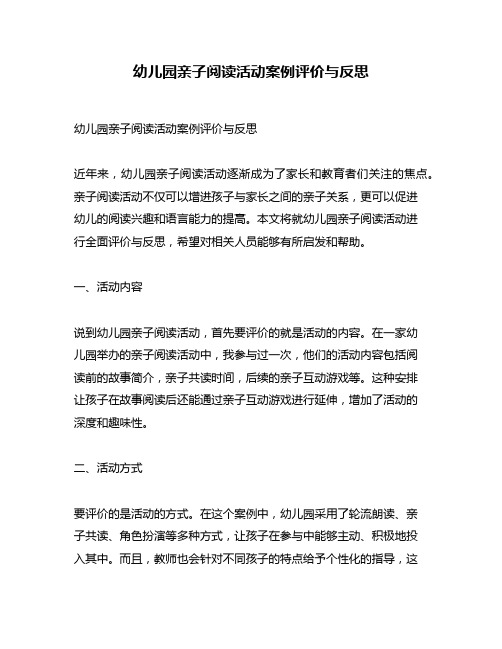 幼儿园亲子阅读活动案例评价与反思

幼儿园亲子阅读活动案例评价与反思

近年来，幼儿园亲子阅读活动逐渐成为了家长和教育者们关注的焦点。亲子阅读活动不仅可以增进孩子与家长之间的亲子关系，更可以促进幼儿的阅读兴趣和语言能力的提高。本文将就幼儿园亲子阅读活动进行全面评价与反思，希望对相关人员能够有所启发和帮助。

一、活动内容

说到幼儿园亲子阅读活动，首先要评价的就是活动的内容。在一家幼儿园举办的亲子阅读活动中，我参与过一次，他们的活动内容包括阅读前的故事简介，亲子共读时间，后续的亲子互动游戏等。这种安排让孩子在故事阅读后还能通过亲子互动游戏进行延伸，增加了活动的深度和趣味性。

二、活动方式

要评价的是活动的方式。在这个案例中，幼儿园采用了轮流朗读、亲子共读、角色扮演等多种方式，让孩子在参与中能够主动、积极地投入其中。而且，教师也会针对不同孩子的特点给予个性化的指导，这